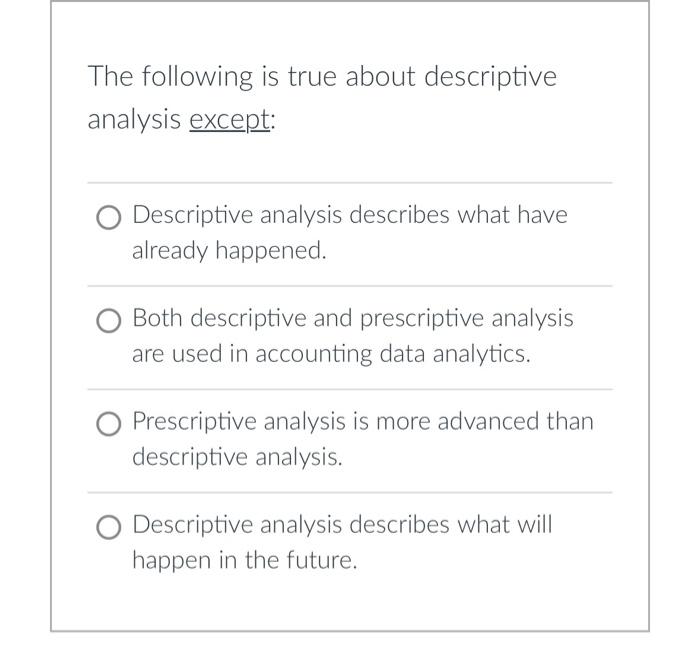 The following is true about descriptive analysis except:

Descriptive analysis describes what have already happened.

Both descriptive and prescriptive analysis are used in accounting data analytics.

Prescriptive analysis is more advanced than descriptive analysis.

Descriptive analysis describes what will happen in the future.